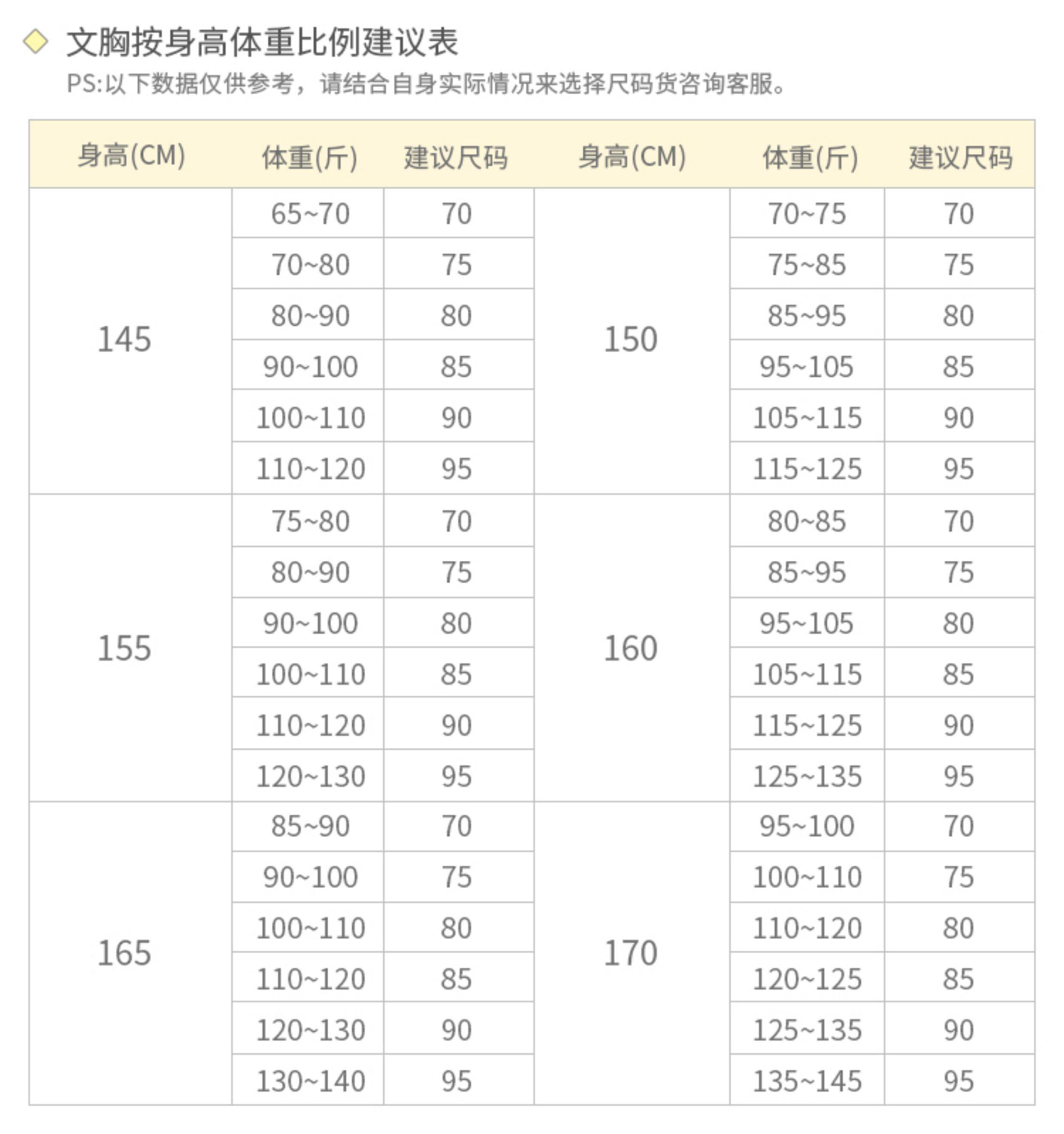 文胸按身高体重比例建议表
PS:以下数据仅供参考，请结合自身实际情况来选择尺码货咨询客服。

| 身高(CM) | 体重(斤) | 建议尺码 | 身高(CM) | 体重(斤) | 建议尺码 |
|---|---|---|---|---|---|
| 145 | 65~70 | 70 | 150 | 70~75 | 70 |
| | 70~80 | 75 | | 75~85 | 75 |
| | 80~90 | 80 | | 85~95 | 80 |
| | 90~100 | 85 | | 95~105 | 85 |
| | 100~110 | 90 | | 105~115 | 90 |
| | 110~120 | 95 | | 115~125 | 95 |
| 155 | 75~80 | 70 | 160 | 80~85 | 70 |
| | 80~90 | 75 | | 85~95 | 75 |
| | 90~100 | 80 | | 95~105 | 80 |
| | 100~110 | 85 | | 105~115 | 85 |
| | 110~120 | 90 | | 115~125 | 90 |
| | 120~130 | 95 | | 125~135 | 95 |
| 165 | 85~90 | 70 | 170 | 95~100 | 70 |
| | 90~100 | 75 | | 100~110 | 75 |
| | 100~110 | 80 | | 110~120 | 80 |
| | 110~120 | 85 | | 120~125 | 85 |
| | 120~130 | 90 | | 125~135 | 90 |
| | 130~140 | 95 | | 135~145 | 95 |